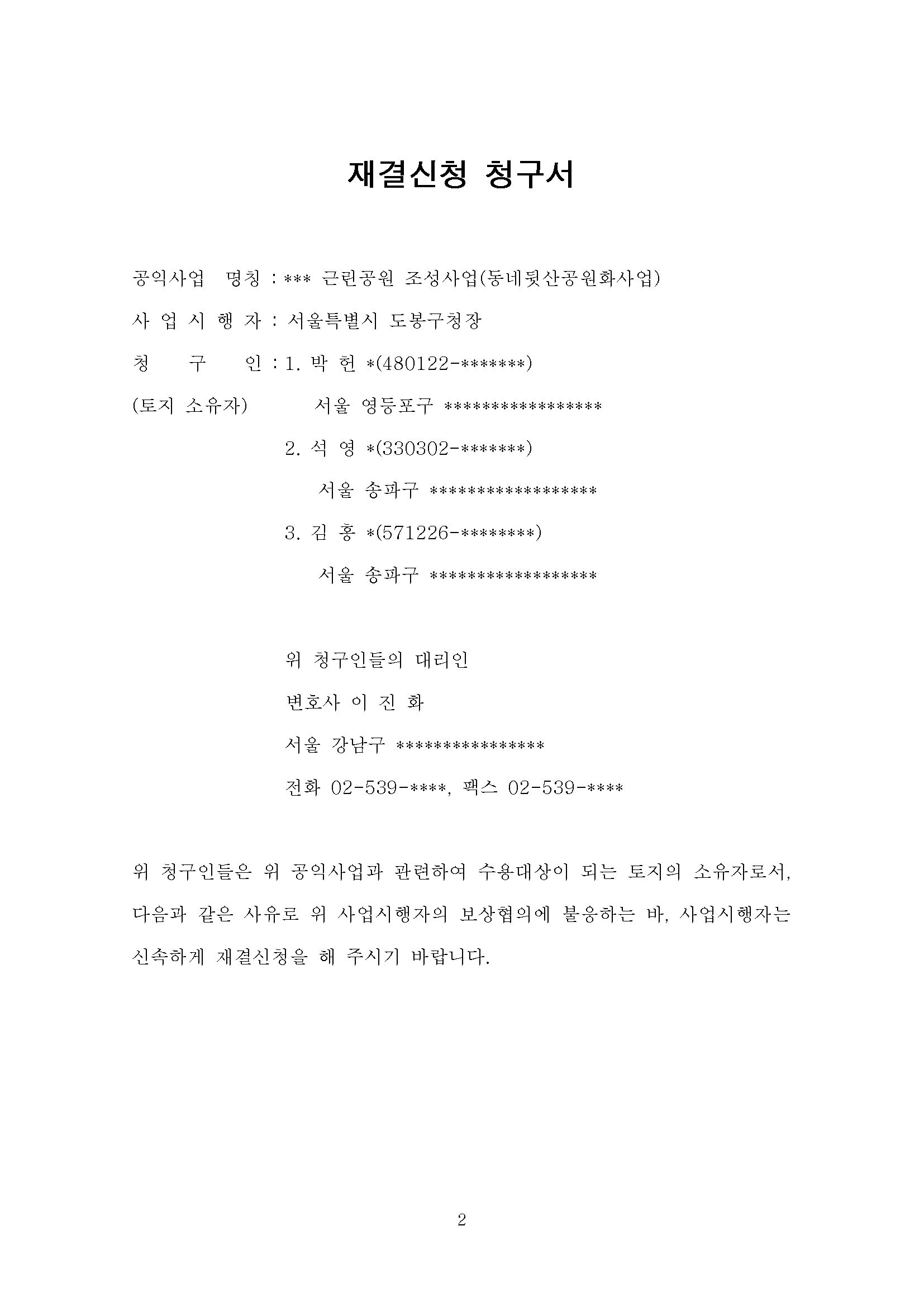 재결신청 청구서

공익사업 명칭 : *** 근린공원 조성사업(동네뒷산공원화사업)

사 업 시 행 자 : 서울특별시 도봉구청장

청 구 인 : 1. 박 헌 *(480122-*******)

(토지 소유자) 서울 영등포구 *****************

2. 석 영 *(330302-*******)

서울 송파구 ******************

3. 김 홍 *(571226-********)

서울 송파구 ******************

위 청구인들의 대리인

변호사 이 진 화

서울 강남구 ****************

전화 02-539-****, 팩스 02-539-****

위 청구인들은 위 공익사업과 관련하여 수용대상이 되는 토지의 소유자로서, 다음과 같은 사유로 위 사업시행자의 보상협의에 불응하는 바, 사업시행자는 신속하게 재결신청을 해 주시기 바랍니다.

2